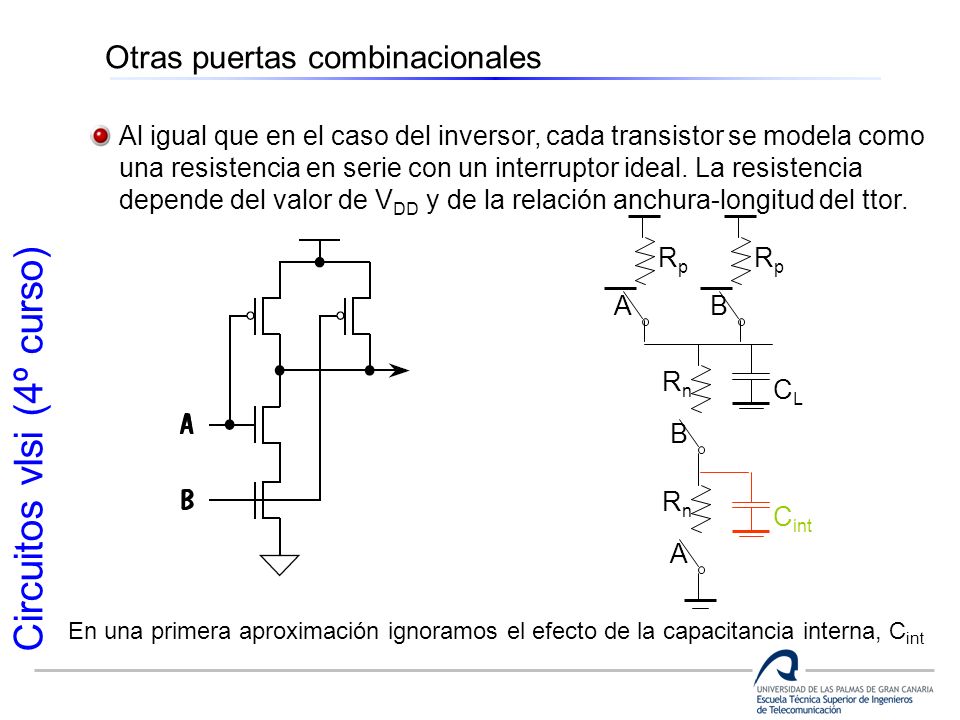 Otras puertas combinacionales

Al igual que en el caso del inversor, cada transistor se modela como una resistencia en serie con un interruptor ideal. La resistencia depende del valor de $V_{DD}$ y de la relación anchura-longitud del ttor.

Circuitos vlsi (4º curso)

A

B

$R_p$

$R_p$

A

B

$R_n$

$C_L$

B

$R_n$

$C_{int}$

A

En una primera aproximación ignoramos el efecto de la capacitancia interna, $C_{int}$

UNIVERSIDAD DE LAS PALMAS DE GRAN CANARIA
Escuela Técnica Superior de Ingenieros de Telecomunicación